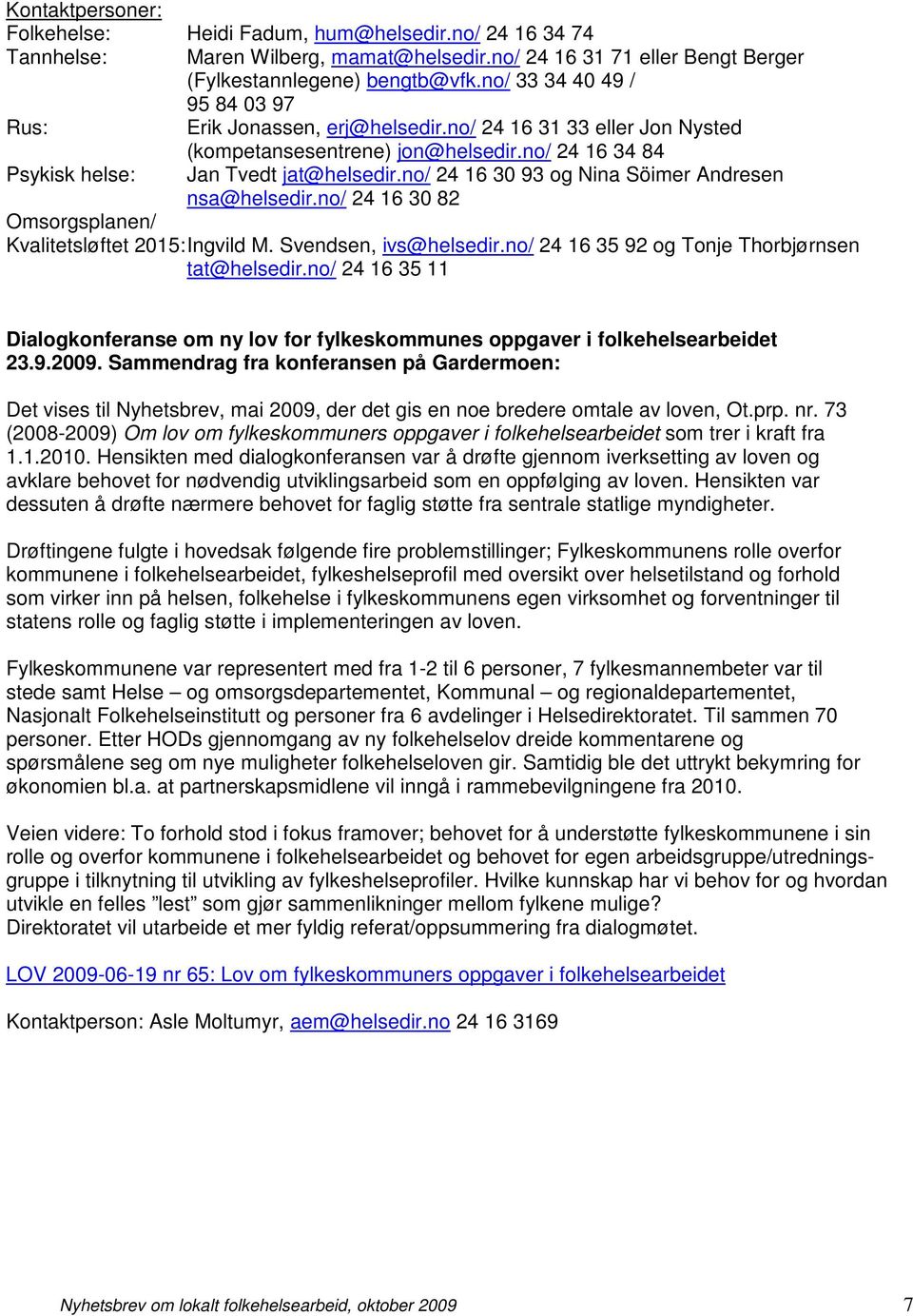 Kontaktpersoner:
Folkehelse: Heidi Fadum, hum@helsedir.no/ 24 16 34 74
Tannhelse: Maren Wilberg, mamat@helsedir.no/ 24 16 31 71 eller Bengt Berger (Fylkestannlegene) bengtb@vfk.no/ 33 34 40 49 / 95 84 03 97
Rus: Erik Jonassen, erj@helsedir.no/ 24 16 31 33 eller Jon Nysted (kompetansesentrene) jon@helsedir.no/ 24 16 34 84
Psykisk helse: Jan Tvedt jat@helsedir.no/ 24 16 30 93 og Nina Söimer Andresen nsa@helsedir.no/ 24 16 30 82
Omsorgsplanen/ Kvalitetsløftet 2015: Ingvild M. Svendsen, ivs@helsedir.no/ 24 16 35 92 og Tonje Thorbjørnsen tat@helsedir.no/ 24 16 35 11

Dialogkonferanse om ny lov for fylkeskommunes oppgaver i folkehelsearbeidet 23.9.2009. Sammendrag fra konferansen på Gardermoen:

Det vises til Nyhetsbrev, mai 2009, der det gis en noe bredere omtale av loven, Ot.prp. nr. 73 (2008-2009) Om lov om fylkeskommuners oppgaver i folkehelsearbeidet som trer i kraft fra 1.1.2010. Hensikten med dialogkonferansen var å drøfte gjennom iverksetting av loven og avklare behovet for nødvendig utviklingsarbeid som en oppfølging av loven. Hensikten var dessuten å drøfte nærmere behovet for faglig støtte fra sentrale statlige myndigheter.

Drøftingene fulgte i hovedsak følgende fire problemstillinger; Fylkeskommunens rolle overfor kommunene i folkehelsearbeidet, fylkeshelseprofil med oversikt over helsetilstand og forhold som virker inn på helsen, folkehelse i fylkeskommunens egen virksomhet og forventninger til statens rolle og faglig støtte i implementeringen av loven.

Fylkeskommunene var representert med fra 1-2 til 6 personer, 7 fylkesmannembeter var til stede samt Helse – og omsorgsdepartementet, Kommunal – og regionaldepartementet, Nasjonalt Folkehelseinstitutt og personer fra 6 avdelinger i Helsedirektoratet. Til sammen 70 personer. Etter HODs gjennomgang av ny folkehelselov dreide kommentarene og spørsmålene seg om nye muligheter folkehelseloven gir. Samtidig ble det uttrykt bekymring for økonomien bl.a. at partnerskapsmidlene vil inngå i rammebevilgningene fra 2010.

Veien videre: To forhold stod i fokus framover; behovet for å understøtte fylkeskommunene i sin rolle og overfor kommunene i folkehelsearbeidet og behovet for egen arbeidsgruppe/utredningsgruppe i tilknytning til utvikling av fylkeshelseprofiler. Hvilke kunnskap har vi behov for og hvordan utvikle en felles ”lest” som gjør sammenlikninger mellom fylkene mulige?
Direktoratet vil utarbeide et mer fyldig referat/oppsummering fra dialogmøtet.

LOV 2009-06-19 nr 65: Lov om fylkeskommuners oppgaver i folkehelsearbeidet

Kontaktperson: Asle Moltumyr, aem@helsedir.no 24 16 3169

Nyhetsbrev om lokalt folkehelsearbeid, oktober 2009 7